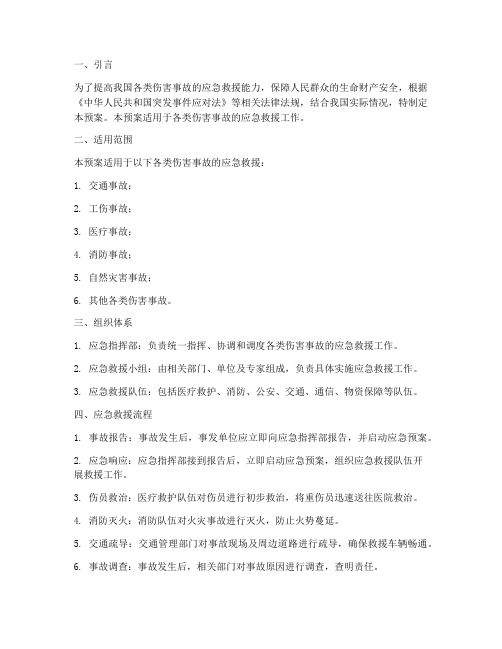 一、引言

为了提高我国各类伤害事故的应急救援能力，保障人民群众的生命财产安全，根据《中华人民共和国突发事件应对法》等相关法律法规，结合我国实际情况，特制定本预案。本预案适用于各类伤害事故的应急救援工作。

二、适用范围

本预案适用于以下各类伤害事故的应急救援：

1. 交通事故；

2. 工伤事故；

3. 医疗事故；

4. 消防事故；

5. 自然灾害事故；

6. 其他各类伤害事故。

三、组织体系

1. 应急指挥部：负责统一指挥、协调和调度各类伤害事故的应急救援工作。

2. 应急救援小组：由相关部门、单位及专家组成，负责具体实施应急救援工作。

3. 应急救援队伍：包括医疗救护、消防、公安、交通、通信、物资保障等队伍。

四、应急救援流程

1. 事故报告：事故发生后，事发单位应立即向应急指挥部报告，并启动应急预案。

2. 应急响应：应急指挥部接到报告后，立即启动应急预案，组织应急救援队伍开展救援工作。

3. 伤员救治：医疗救护队伍对伤员进行初步救治，将重伤员迅速送往医院救治。

4. 消防灭火：消防队伍对火灾事故进行灭火，防止火势蔓延。

5. 交通疏导：交通管理部门对事故现场及周边道路进行疏导，确保救援车辆畅通。

6. 事故调查：事故发生后，相关部门对事故原因进行调查，查明责任。